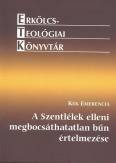 ERKÖLCS-
TEOLÓGIAI
KÖNYVTÁR

KÉK EMERENCIA

A Szentlélek elleni megbocsáthatatlan bűn értelmezése